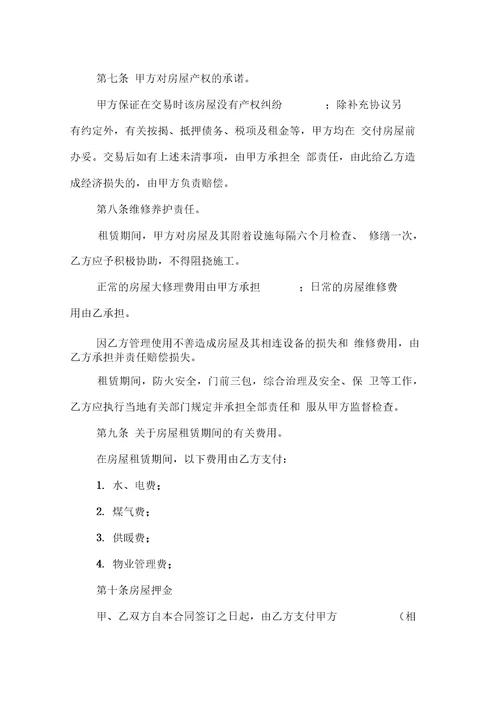 第七条 甲方对房屋产权的承诺。

甲方保证在交易时该房屋没有产权纠纷 ；除补充协议另有约定外，有关按揭、抵押债务、税项及租金等，甲方均在 交付房屋前办妥。交易后如有上述未清事项，由甲方承担全 部责任，由此给乙方造成经济损失的，由甲方负责赔偿。

第八条维修养护责任。

租赁期间，甲方对房屋及其附着设施每隔六个月检查、 修缮一次，乙方应予积极协助，不得阻挠施工。

正常的房屋大修理费用由甲方承担 ；日常的房屋维修费用由乙承担。

因乙方管理使用不善造成房屋及其相连设备的损失和 维修费用，由乙方承担并责任赔偿损失。

租赁期间，防火安全，门前三包，综合治理及安全、保 卫等工作，乙方应执行当地有关部门规定并承担全部责任和 服从甲方监督检查。

第九条 关于房屋租赁期间的有关费用。

在房屋租赁期间，以下费用由乙方支付：

1. 水、电费；

2. 煤气费；

3. 供暖费；

4. 物业管理费；

第十条房屋押金

甲、乙双方自本合同签订之日起，由乙方支付甲方 （相